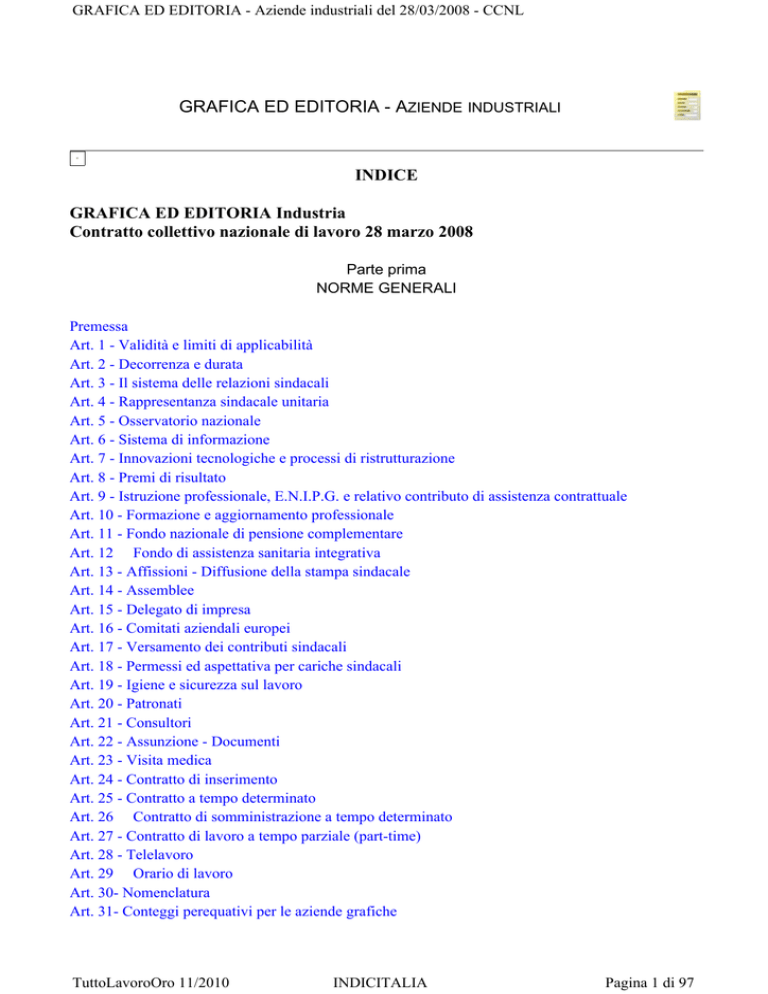 GRAFICA ED EDITORIA - Aziende industriali del 28/03/2008 - CCNL

GRAFICA ED EDITORIA - AZIENDE INDUSTRIALI

INDICE

GRAFICA ED EDITORIA Industria
Contratto collettivo nazionale di lavoro 28 marzo 2008

Parte prima
NORME GENERALI

Premessa
Art. 1 - Validità e limiti di applicabilità
Art. 2 - Decorrenza e durata
Art. 3 - Il sistema delle relazioni sindacali
Art. 4 - Rappresentanza sindacale unitaria
Art. 5 - Osservatorio nazionale
Art. 6 - Sistema di informazione
Art. 7 - Innovazioni tecnologiche e processi di ristrutturazione
Art. 8 - Premi di risultato
Art. 9 - Istruzione professionale, E.N.I.P.G. e relativo contributo di assistenza contrattuale
Art. 10 - Formazione e aggiornamento professionale
Art. 11 - Fondo nazionale di pensione complementare
Art. 12 Fondo di assistenza sanitaria integrativa
Art. 13 - Affissioni - Diffusione della stampa sindacale
Art. 14 - Assemblee
Art. 15 - Delegato di impresa
Art. 16 - Comitati aziendali europei
Art. 17 - Versamento dei contributi sindacali
Art. 18 - Permessi ed aspettativa per cariche sindacali
Art. 19 - Igiene e sicurezza sul lavoro
Art. 20 - Patronati
Art. 21 - Consultori
Art. 22 - Assunzione - Documenti
Art. 23 - Visita medica
Art. 24 - Contratto di inserimento
Art. 25 - Contratto a tempo determinato
Art. 26 Contratto di somministrazione a tempo determinato
Art. 27 - Contratto di lavoro a tempo parziale (part-time)
Art. 28 - Telelavoro
Art. 29 Orario di lavoro
Art. 30- Nomenclatura
Art. 31- Conteggi perequativi per le aziende grafiche

TuttoLavoroOro 11/2010 INDICITALIA Pagina 1 di 97